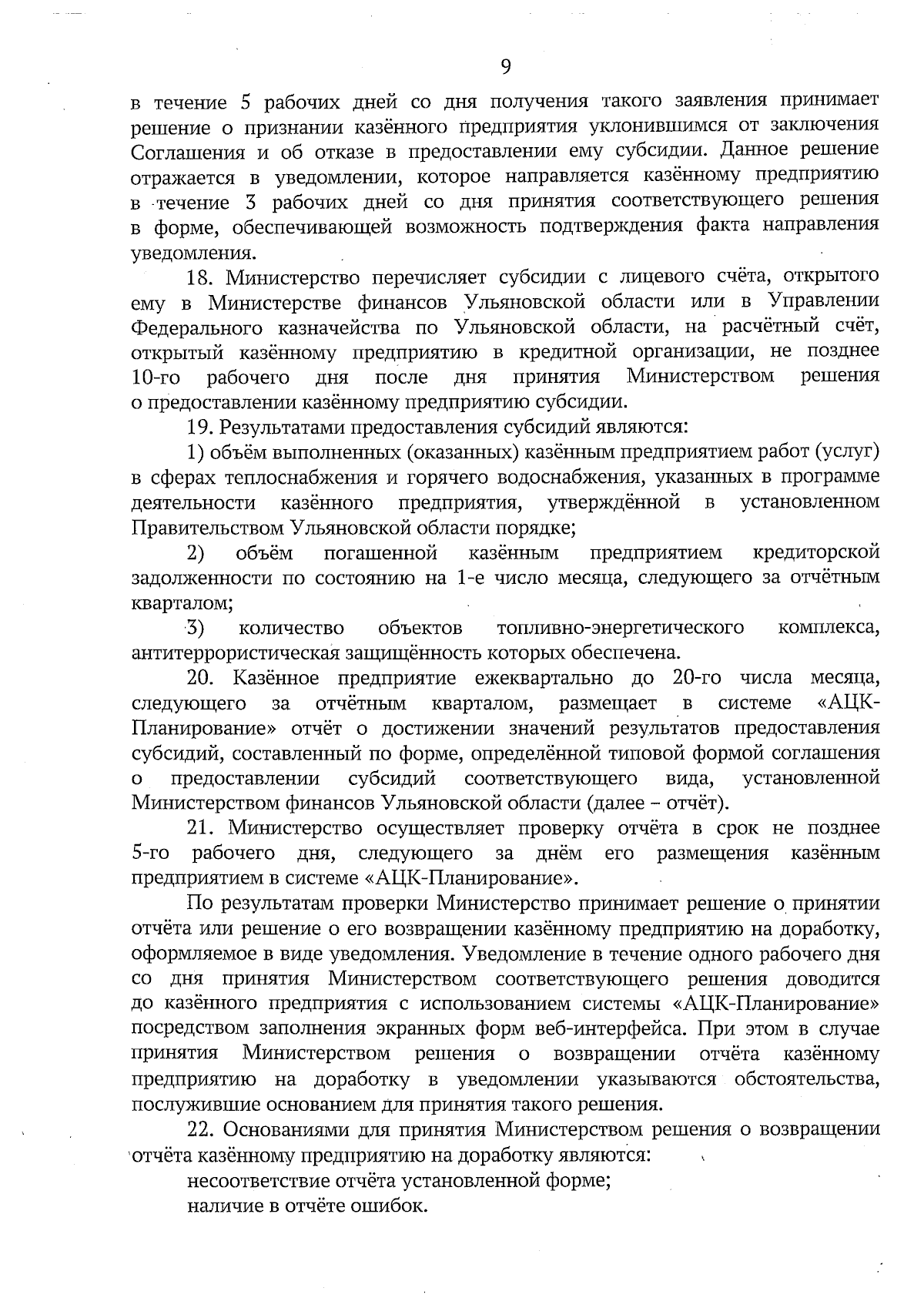 9

в течение 5 рабочих дней со дня получения такого заявления принимает решение о признании казённого предприятия уклонившимся от заключения Соглашения и об отказе в предоставлении ему субсидии. Данное решение отражается в уведомлении, которое направляется казённому предприятию в течение 3 рабочих дней со дня принятия соответствующего решения в форме, обеспечивающей возможность подтверждения факта направления уведомления.

18. Министерство перечисляет субсидии с лицевого счёта, открытого ему в Министерстве финансов Ульяновской области или в Управлении Федерального казначейства по Ульяновской области, на расчётный счёт, открытый казённому предприятию в кредитной организации, не позднее 10-го рабочего дня после дня принятия Министерством решения о предоставлении казённому предприятию субсидии.

19. Результатами предоставления субсидий являются:

1) объём выполненных (оказанных) казённым предприятием работ (услуг) в сферах теплоснабжения и горячего водоснабжения, указанных в программе деятельности казённого предприятия, утверждённой в установленном Правительством Ульяновской области порядке;

2) объём погашенной казённым предприятием кредиторской задолженности по состоянию на 1-е число месяца, следующего за отчётным кварталом;

3) количество объектов топливно-энергетического комплекса, антитеррористическая защищённость которых обеспечена.

20. Казённое предприятие ежеквартально до 20-го числа месяца, следующего за отчётным кварталом, размещает в системе «АЦК-Планирование» отчёт о достижении значений результатов предоставления субсидий, составленный по форме, определённой типовой формой соглашения о предоставлении субсидий соответствующего вида, установленной Министерством финансов Ульяновской области (далее – отчёт).

21. Министерство осуществляет проверку отчёта в срок не позднее 5-го рабочего дня, следующего за днём его размещения казённым предприятием в системе «АЦК-Планирование».

По результатам проверки Министерство принимает решение о принятии отчёта или решение о его возвращении казённому предприятию на доработку, оформляемое в виде уведомления. Уведомление в течение одного рабочего дня со дня принятия Министерством соответствующего решения доводится до казённого предприятия с использованием системы «АЦК-Планирование» посредством заполнения экранных форм веб-интерфейса. При этом в случае принятия Министерством решения о возвращении отчёта казённому предприятию на доработку в уведомлении указываются обстоятельства, послужившие основанием для принятия такого решения.

22. Основаниями для принятия Министерством решения о возвращении отчёта казённому предприятию на доработку являются:

несоответствие отчёта установленной форме;

наличие в отчёте ошибок.